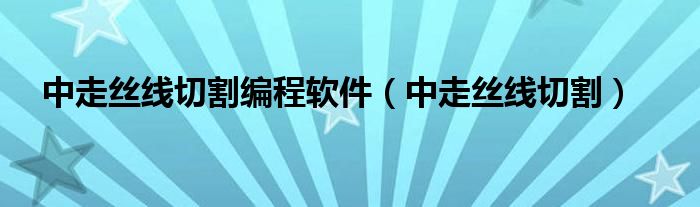 中走丝线切割编程软件（中走丝线切割）